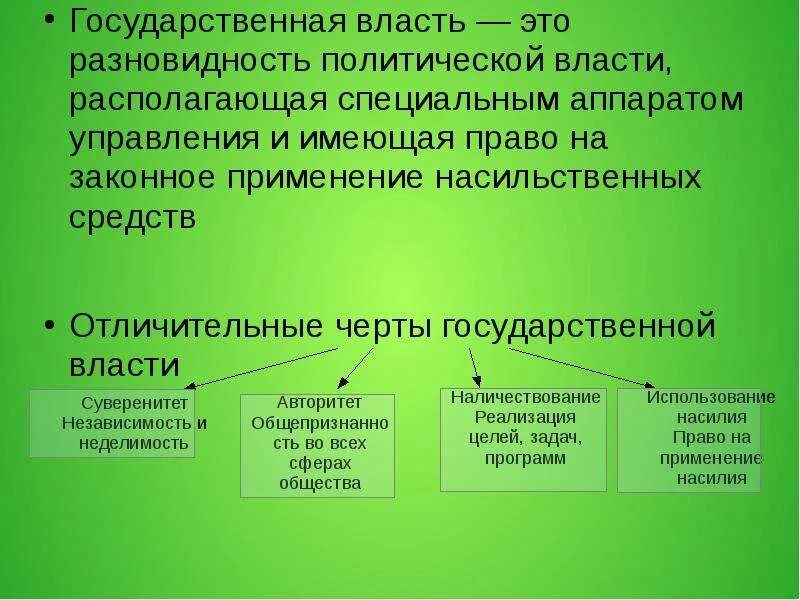 • Государственная власть — это разновидность политической власти, располагающая специальным аппаратом управления и имеющая право на законное применение насильственных средств

• Отличительные черты государственной власти

Суверенитет Независимость и неделимость

Авторитет Общепризнанность во всех сферах общества

Наличествование Реализация целей, задач, программ

Использование насилия Право на применение насилия